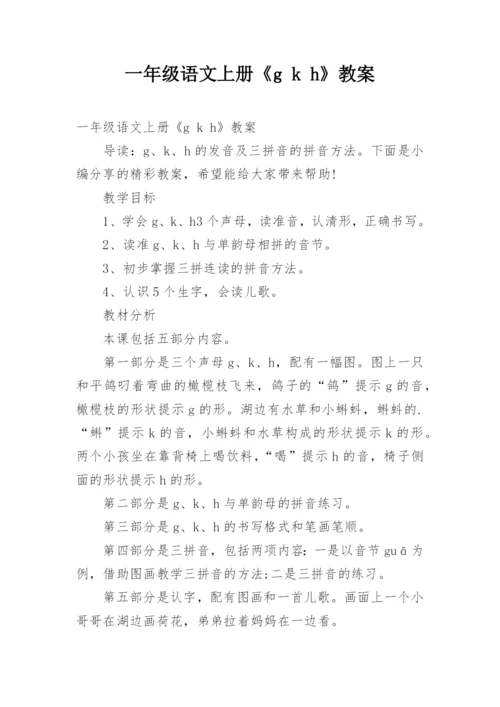 一年级语文上册《g k h》教案

一年级语文上册《g k h》教案

导读：g、k、h的发音及三拼音的拼音方法。下面是小编分享的精彩教案，希望能给大家带来帮助!

教学目标

1、学会g、k、h3个声母，读准音，认清形，正确书写。

2、读准g、k、h与单韵母相拼的音节。

3、初步掌握三拼连读的拼音方法。

4、认识5个生字，会读儿歌。

教材分析

本课包括五部分内容。

第一部分是三个声母g、k、h，配有一幅图。图上一只和平鸽叼着弯曲的橄榄枝飞来，鸽子的“鸽”提示g的音，橄榄枝的形状提示g的形。湖边有水草和小蝌蚪，蝌蚪的.“蝌”提示k的音，小蝌蚪和水草构成的形状提示k的形。两个小孩坐在靠背椅上喝饮料，“喝”提示h的音，椅子侧面的形状提示h的形。

第二部分是g、k、h与单韵母的拼音练习。

第三部分是g、k、h的书写格式和笔画笔顺。

第四部分是三拼音，包括两项内容：一是以音节guā为例，借助图画教学三拼音的方法;二是三拼音的练习。

第五部分是认字，配有图画和一首儿歌。画面上一个小哥哥在湖边画荷花，弟弟拉着妈妈在一边看。